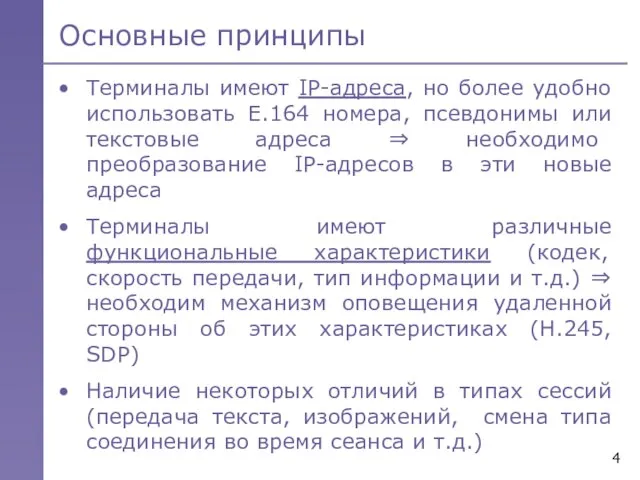 Основные принципы

• Терминалы имеют IP-адреса, но более удобно использовать E.164 номера, псевдонимы или текстовые адреса ⇒ необходимо преобразование IP-адресов в эти новые адреса

• Терминалы имеют различные функциональные характеристики (кодек, скорость передачи, тип информации и т.д.) ⇒ необходим механизм оповещения удаленной стороны об этих характеристиках (H.245, SDP)

• Наличие некоторых отличий в типах сессий (передача текста, изображений, смена типа соединения во время сеанса и т.д.)

4